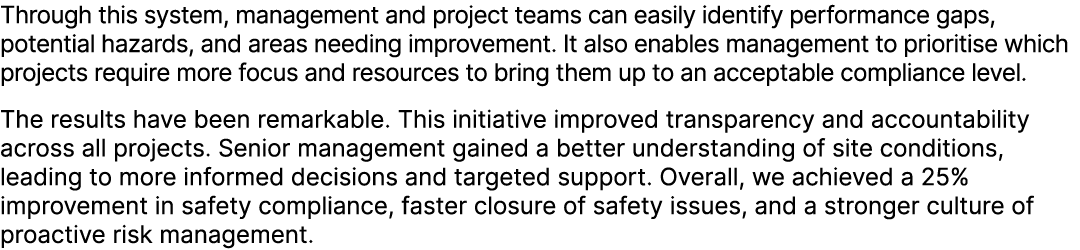 Through this system, management and project teams can easily identify performance gaps, potential hazards, and areas needing improvement. It also enables management to prioritise which projects require more focus and resources to bring them up to an acceptable compliance level.

The results have been remarkable. This initiative improved transparency and accountability across all projects. Senior management gained a better understanding of site conditions, leading to more informed decisions and targeted support. Overall, we achieved a 25% improvement in safety compliance, faster closure of safety issues, and a stronger culture of proactive risk management.